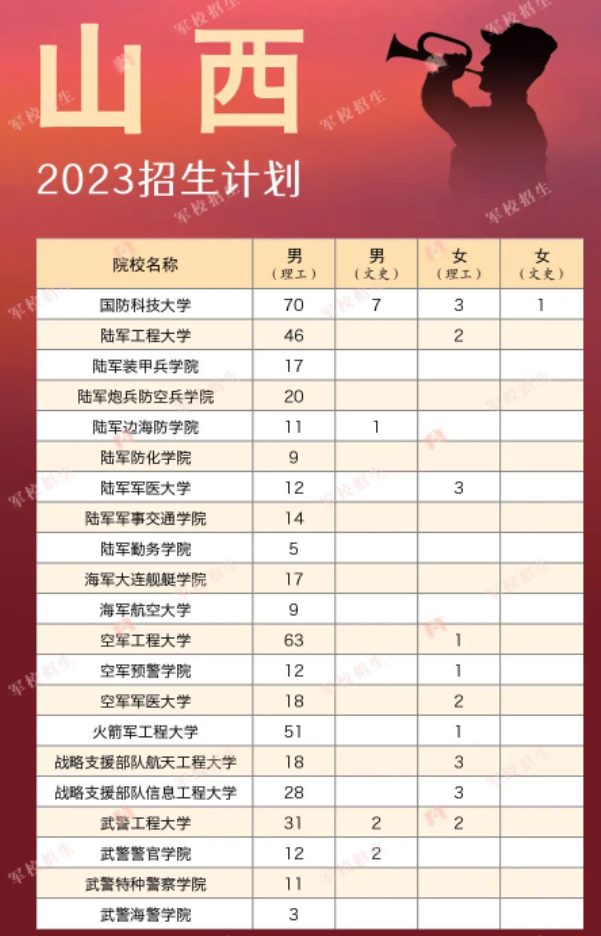 山西

2023招生计划

| 院校名称 | 男（理工） | 男（文史） | 女（理工） | 女（文史） |
|---|---|---|---|---|
| 国防科技大学 | 70 | 7 | 3 | 1 |
| 陆军工程大学 | 46 | | 2 | |
| 陆军装甲兵学院 | 17 | | | |
| 陆军炮兵防空兵学院 | 20 | | | |
| 陆军边海防学院 | 11 | 1 | | |
| 陆军防化学院 | 9 | | | |
| 陆军军医大学 | 12 | | 3 | |
| 陆军军事交通学院 | 14 | | | |
| 陆军勤务学院 | 5 | | | |
| 海军大连舰艇学院 | 17 | | | |
| 海军航空大学 | 9 | | | |
| 空军工程大学 | 63 | | 1 | |
| 空军预警学院 | 12 | | 1 | |
| 空军军医大学 | 18 | | 2 | |
| 火箭军工程大学 | 51 | | 1 | |
| 战略支援部队航天工程大学 | 18 | | 3 | |
| 战略支援部队信息工程大学 | 28 | | 3 | |
| 武警工程大学 | 31 | 2 | 2 | |
| 武警警官学院 | 12 | 2 | | |
| 武警特种警察学院 | 11 | | | |
| 武警海警学院 | 3 | | | |

军校招生